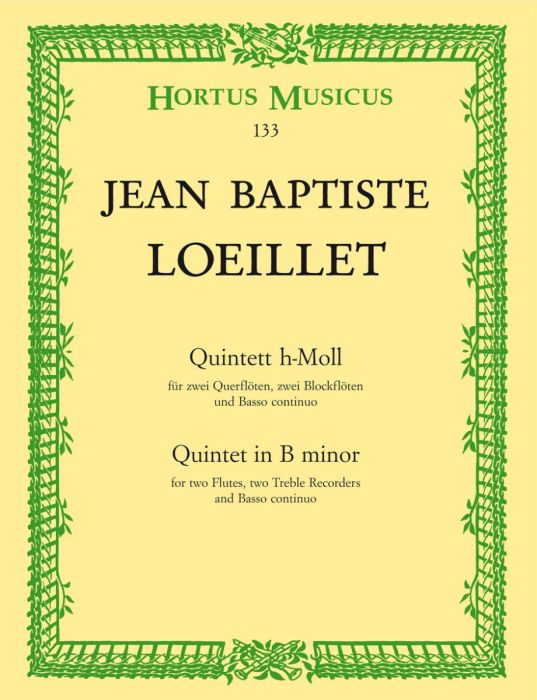 HORTUS MUSICUS
133

JEAN BAPTISTE
LOEILLET

Quintett h-Moll
für zwei Querflöten, zwei Blockflöten
und Basso continuo

Quintet in B minor
for two Flutes, two Treble Recorders
and Basso continuo